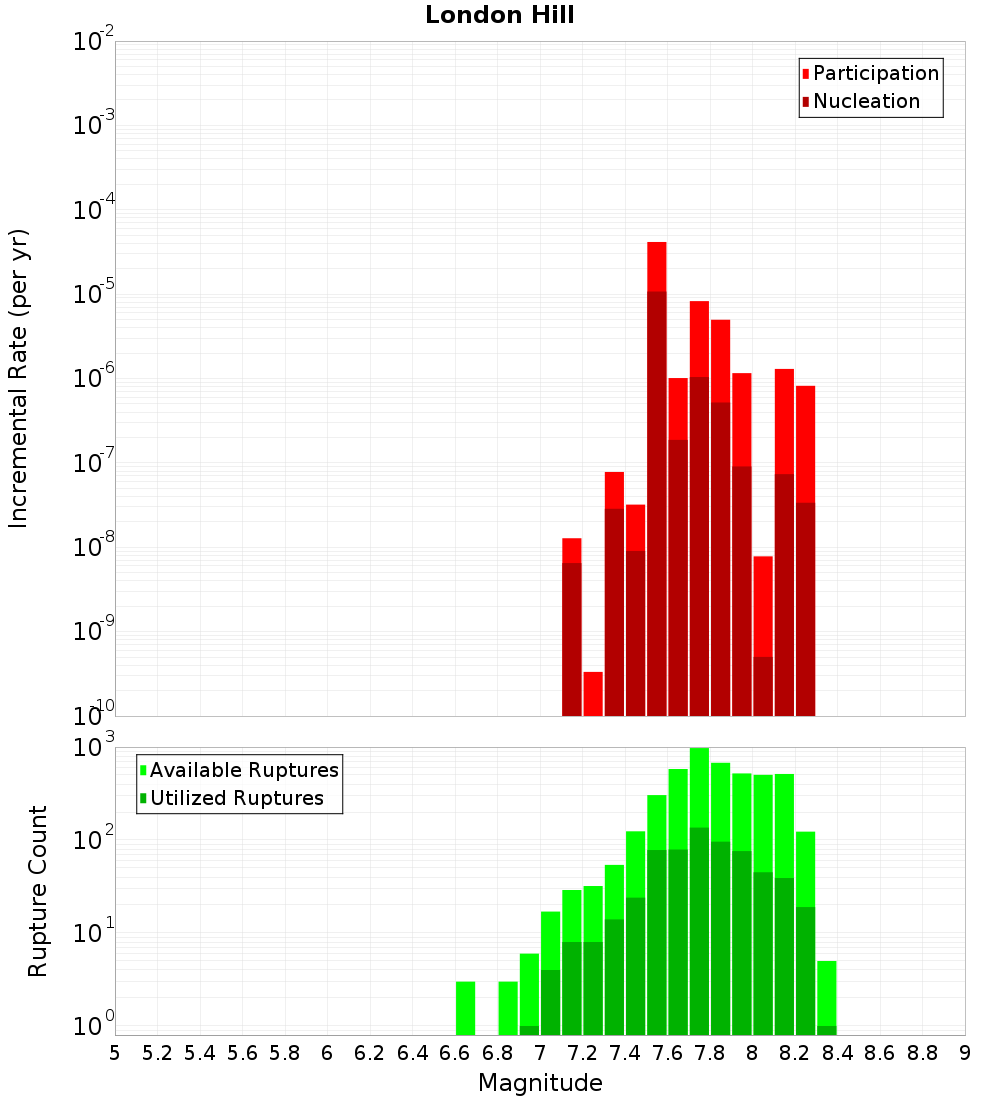 London Hill

Participation
Nucleation

Incremental Rate (per yr)

$10^{-2}$
$10^{-3}$
$10^{-4}$
$10^{-5}$
$10^{-6}$
$10^{-7}$
$10^{-8}$
$10^{-9}$
$10^{-10}$

Available Ruptures
Utilized Ruptures

Rupture Count

$10^{3}$
$10^{2}$
$10^{1}$
$10^{0}$

5 5.2 5.4 5.6 5.8 6 6.2 6.4 6.6 6.8 7 7.2 7.4 7.6 7.8 8 8.2 8.4 8.6 8.8 9

Magnitude